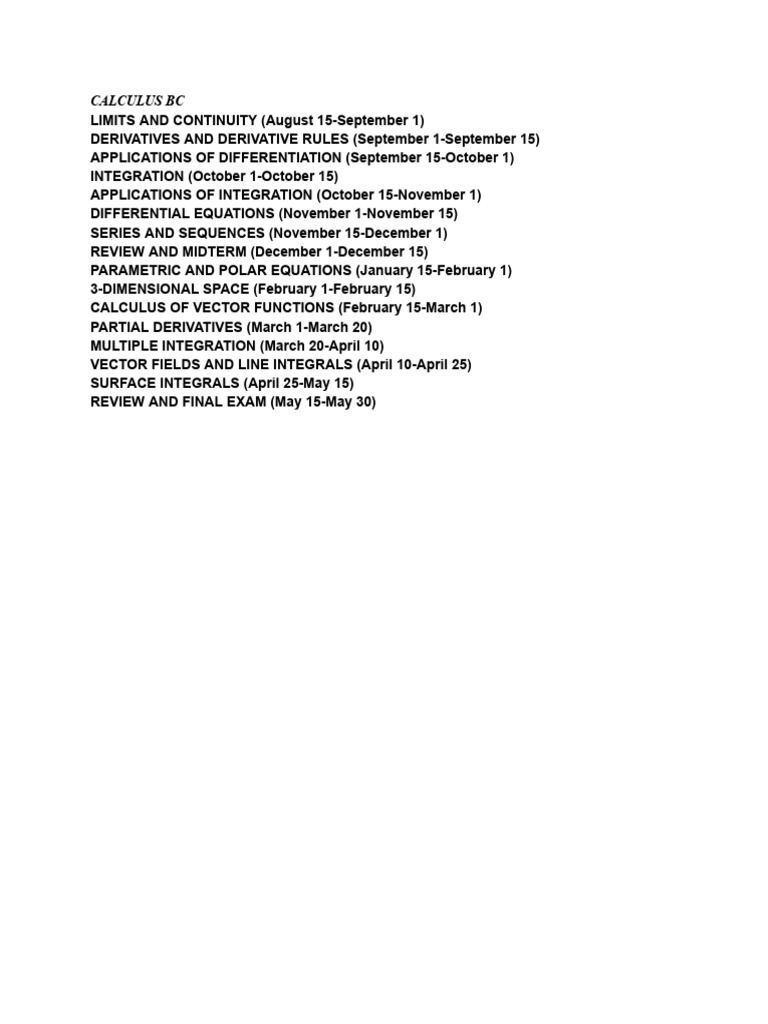 CALCULUS BC
LIMITS AND CONTINUITY (August 15-September 1)
DERIVATIVES AND DERIVATIVE RULES (September 1-September 15)
APPLICATIONS OF DIFFERENTIATION (September 15-October 1)
INTEGRATION (October 1-October 15)
APPLICATIONS OF INTEGRATION (October 15-November 1)
DIFFERENTIAL EQUATIONS (November 1-November 15)
SERIES AND SEQUENCES (November 15-December 1)
REVIEW AND MIDTERM (December 1-December 15)
PARAMETRIC AND POLAR EQUATIONS (January 15-February 1)
3-DIMENSIONAL SPACE (February 1-February 15)
CALCULUS OF VECTOR FUNCTIONS (February 15-March 1)
PARTIAL DERIVATIVES (March 1-March 20)
MULTIPLE INTEGRATION (March 20-April 10)
VECTOR FIELDS AND LINE INTEGRALS (April 10-April 25)
SURFACE INTEGRALS (April 25-May 15)
REVIEW AND FINAL EXAM (May 15-May 30)